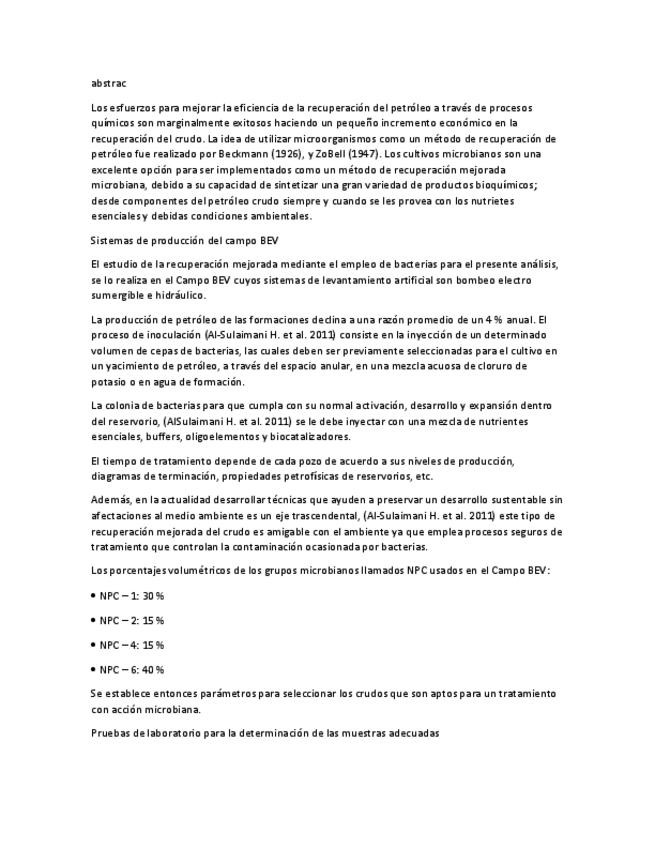 abstrac

Los esfuerzos para mejorar la eficiencia de la recuperación del petróleo a través de procesos químicos son marginalmente exitosos haciendo un pequeño incremento económico en la recuperación del crudo. La idea de utilizar microorganismos como un método de recuperación de petróleo fue realizado por Beckmann (1926), y ZoBell (1947). Los cultivos microbianos son una excelente opción para ser implementados como un método de recuperación mejorada microbiana, debido a su capacidad de sintetizar una gran variedad de productos bioquímicos; desde componentes del petróleo crudo siempre y cuando se les provea con los nutrietes esenciales y debidas condiciones ambientales.

Sistemas de producción del campo BEV

El estudio de la recuperación mejorada mediante el empleo de bacterias para el presente análisis, se lo realiza en el Campo BEV cuyos sistemas de levantamiento artificial son bombeo electro sumergible e hidráulico.

La producción de petróleo de las formaciones declina a una razón promedio de un 4 % anual. El proceso de inoculación (Al-Sulaimani H. et al. 2011) consiste en la inyección de un determinado volumen de cepas de bacterias, las cuales deben ser previamente seleccionadas para el cultivo en un yacimiento de petróleo, a través del espacio anular, en una mezcla acuosa de cloruro de potasio o en agua de formación.

La colonia de bacterias para que cumpla con su normal activación, desarrollo y expansión dentro del reservorio, (AlSulaimani H. et al. 2011) se le debe inyectar con una mezcla de nutrientes esenciales, buffers, oligoelementos y biocatalizadores.

El tiempo de tratamiento depende de cada pozo de acuerdo a sus niveles de producción, diagramas de terminación, propiedades petrofísicas de reservorios, etc.

Además, en la actualidad desarrollar técnicas que ayuden a preservar un desarrollo sustentable sin afectaciones al medio ambiente es un eje trascendental, (Al-Sulaimani H. et al. 2011) este tipo de recuperación mejorada del crudo es amigable con el ambiente ya que emplea procesos seguros de tratamiento que controlan la contaminación ocasionada por bacterias.

Los porcentajes volumétricos de los grupos microbianos llamados NPC usados en el Campo BEV:

• NPC – 1: 30 %

• NPC – 2: 15 %

• NPC – 4: 15 %

• NPC – 6: 40 %

Se establece entonces parámetros para seleccionar los crudos que son aptos para un tratamiento con acción microbiana.

Pruebas de laboratorio para la determinación de las muestras adecuadas